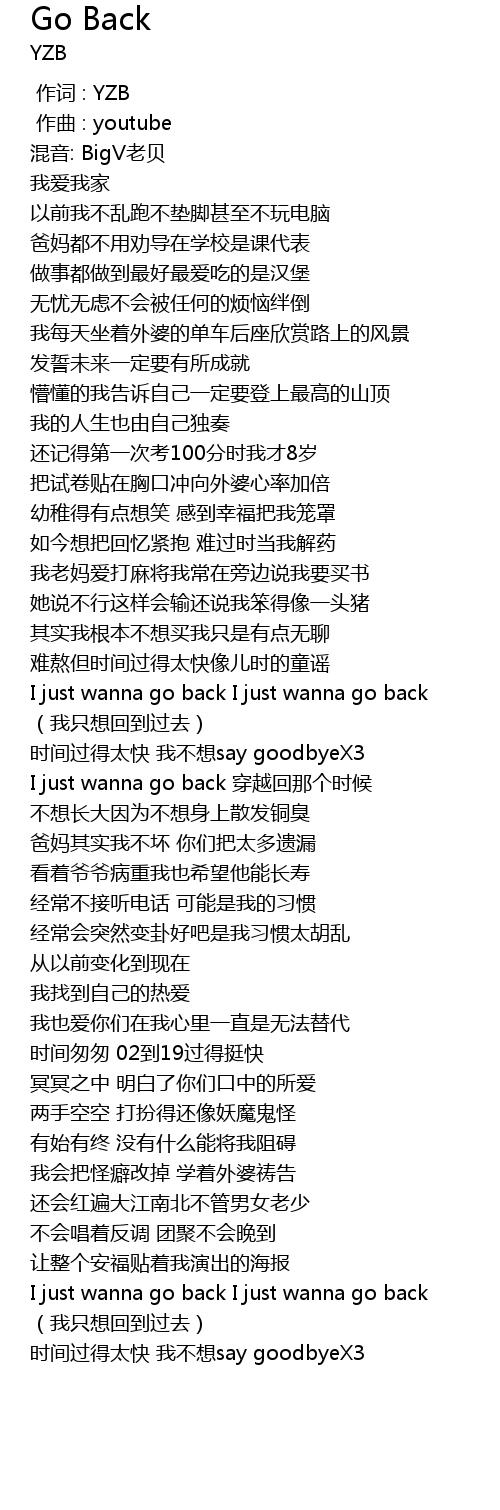 Go Back
YZB

作词 : YZB
作曲 : youtube
混音: BigV老贝
我爱我家
以前我不乱跑不垫脚甚至不玩电脑
爸妈都不用劝导在学校是课代表
做事都做到最好最爱吃的是汉堡
无忧无虑不会被任何的烦恼绊倒
我每天坐着外婆的单车后座欣赏路上的风景
发誓未来一定要有所成就
懵懂的我告诉自己一定要登上最高的山顶
我的人生也由自己独奏
还记得第一次考100分时我才8岁
把试卷贴在胸口冲向外婆心率加倍
幼稚得有点想笑 感到幸福把我笼罩
如今想把回忆紧抱 难过时当我解药
我老妈爱打麻将我常在旁边说我要买书
她说不行这样会输还说我笨得像一头猪
其实我根本不想买我只是有点无聊
难熬但时间过得太快像儿时的童谣
I just wanna go back I just wanna go back
（我只想回到过去）
时间过得太快 我不想say goodbyeX3
I just wanna go back 穿越回那个时候
不想长大因为不想身上散发铜臭
爸妈其实我不坏 你们把太多遗漏
看着爷爷病重我也希望他能长寿
经常不接听电话 可能是我的习惯
经常会突然变卦好吧是我习惯太胡乱
从以前变化到现在
我找到自己的热爱
我也爱你们在我心里一直是无法替代
时间匆匆 02到19过得挺快
冥冥之中 明白了你们口中的所爱
两手空空 打扮得还像妖魔鬼怪
有始有终 没有什么能将我阻碍
我会把怪癖改掉 学着外婆祷告
还会红遍大江南北不管男女老少
不会唱着反调 团聚不会晚到
让整个安福贴着我演出的海报
I just wanna go back I just wanna go back
（我只想回到过去）
时间过得太快 我不想say goodbyeX3